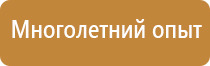 Многолетний опыт